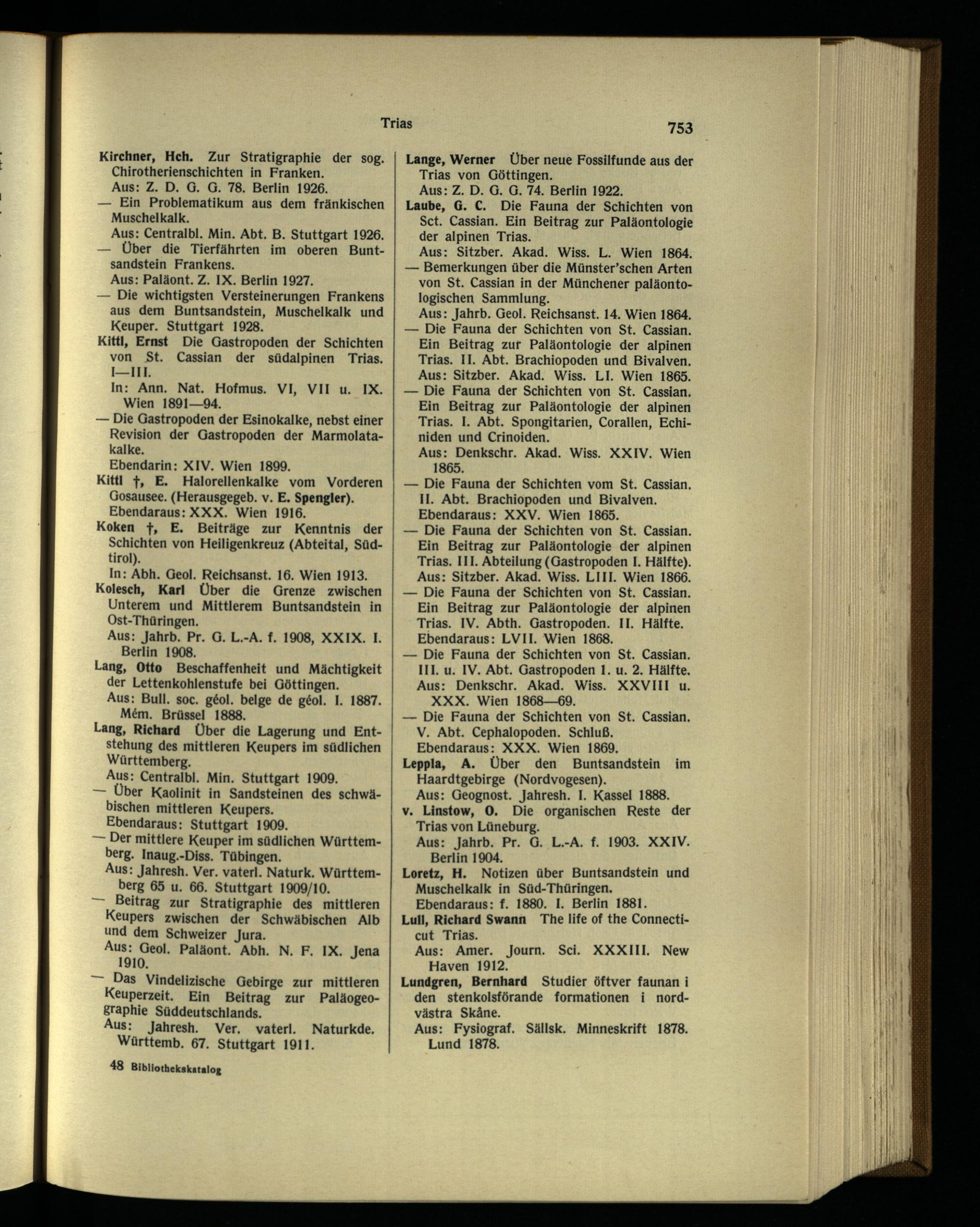 Trias

753

Kirchner, Hch. Zur Stratigraphie der sog. Chirotherienschichten in Franken.
Aus: Z. D. G. G. 78. Berlin 1926.
— Ein Problematikum aus dem fränkischen Muschelkalk.
Aus: Centralbl. Min. Abt. B. Stuttgart 1926.
— Über die Tierfährten im oberen Buntsandstein Frankens.
Aus: Paläont. Z. IX. Berlin 1927.
— Die wichtigsten Versteinerungen Frankens aus dem Buntsandstein, Muschelkalk und Keuper. Stuttgart 1928.
Kittl, Ernst Die Gastropoden der Schichten von St. Cassian der südalpinen Trias. I—III.
In: Ann. Nat. Hofmus. VI, VII u. IX. Wien 1891—94.
— Die Gastropoden der Esinokalke, nebst einer Revision der Gastropoden der Marmolatakalke.
Ebendarin: XIV. Wien 1899.
Kittl †, E. Halorellenkalke vom Vorderen Gosausee. (Herausgegeb. v. E. Spengler).
Ebendaraus: XXX. Wien 1916.
Koken †, E. Beiträge zur Kenntnis der Schichten von Heiligenkreuz (Abteital, Südtirol).
In: Abh. Geol. Reichsanst. 16. Wien 1913.
Kolesch, Karl Über die Grenze zwischen Unterem und Mittlerem Buntsandstein in Ost-Thüringen.
Aus: Jahrb. Pr. G. L.-A. f. 1908, XXIX. I. Berlin 1908.
Lang, Otto Beschaffenheit und Mächtigkeit der Lettenkohlenstufe bei Göttingen.
Aus: Bull. soc. géol. belge de géol. I. 1887. Mém. Brüssel 1888.
Lang, Richard Über die Lagerung und Entstehung des mittleren Keupers im südlichen Württemberg.
Aus: Centralbl. Min. Stuttgart 1909.
— Über Kaolinit in Sandsteinen des schwäbischen mittleren Keupers.
Ebendaraus: Stuttgart 1909.
— Der mittlere Keuper im südlichen Württemberg. Inaug.-Diss. Tübingen.
Aus: Jahresh. Ver. vaterl. Naturk. Württemberg 65 u. 66. Stuttgart 1909/10.
— Beitrag zur Stratigraphie des mittleren Keupers zwischen der Schwäbischen Alb und dem Schweizer Jura.
Aus: Geol. Paläont. Abh. N. F. IX. Jena 1910.
— Das Vindelizische Gebirge zur mittleren Keuperzeit. Ein Beitrag zur Paläogeographie Süddeutschlands.
Aus: Jahresh. Ver. vaterl. Naturkde. Württemb. 67. Stuttgart 1911.

48 Bibliothekskatalog

Lange, Werner Über neue Fossilfunde aus der Trias von Göttingen.
Aus: Z. D. G. G. 74. Berlin 1922.
Laube, G. C. Die Fauna der Schichten von Sct. Cassian. Ein Beitrag zur Paläontologie der alpinen Trias.
Aus: Sitzber. Akad. Wiss. L. Wien 1864.
— Bemerkungen über die Münster'schen Arten von St. Cassian in der Münchener paläontologischen Sammlung.
Aus: Jahrb. Geol. Reichsanst. 14. Wien 1864.
— Die Fauna der Schichten von St. Cassian. Ein Beitrag zur Paläontologie der alpinen Trias. II. Abt. Brachiopoden und Bivalven.
Aus: Sitzber. Akad. Wiss. LI. Wien 1865.
— Die Fauna der Schichten von St. Cassian. Ein Beitrag zur Paläontologie der alpinen Trias. I. Abt. Spongitarien, Corallen, Echiniden und Crinoiden.
Aus: Denkschr. Akad. Wiss. XXIV. Wien 1865.
— Die Fauna der Schichten vom St. Cassian. II. Abt. Brachiopoden und Bivalven.
Ebendaraus: XXV. Wien 1865.
— Die Fauna der Schichten von St. Cassian. Ein Beitrag zur Paläontologie der alpinen Trias. III. Abteilung (Gastropoden I. Hälfte).
Aus: Sitzber. Akad. Wiss. LIII. Wien 1866.
— Die Fauna der Schichten von St. Cassian. Ein Beitrag zur Paläontologie der alpinen Trias. IV. Abth. Gastropoden. II. Hälfte.
Ebendaraus: LVII. Wien 1868.
— Die Fauna der Schichten von St. Cassian. III. u. IV. Abt. Gastropoden 1. u. 2. Hälfte.
Aus: Denkschr. Akad. Wiss. XXVIII u. XXX. Wien 1868—69.
— Die Fauna der Schichten von St. Cassian. V. Abt. Cephalopoden. Schluß.
Ebendaraus: XXX. Wien 1869.
Leppla, A. Über den Buntsandstein im Haardtgebirge (Nordvogesen).
Aus: Geognost. Jahresh. I. Kassel 1888.
v. Linstow, O. Die organischen Reste der Trias von Lüneburg.
Aus: Jahrb. Pr. G. L.-A. f. 1903. XXIV. Berlin 1904.
Loretz, H. Notizen über Buntsandstein und Muschelkalk in Süd-Thüringen.
Ebendaraus: f. 1880. I. Berlin 1881.
Lull, Richard Swann The life of the Connecticut Trias.
Aus: Amer. Journ. Sci. XXXIII. New Haven 1912.
Lundgren, Bernhard Studier öftver faunan i den stenkolsförande formationen i nordvästra Skåne.
Aus: Fysiograf. Sällsk. Minneskrift 1878. Lund 1878.